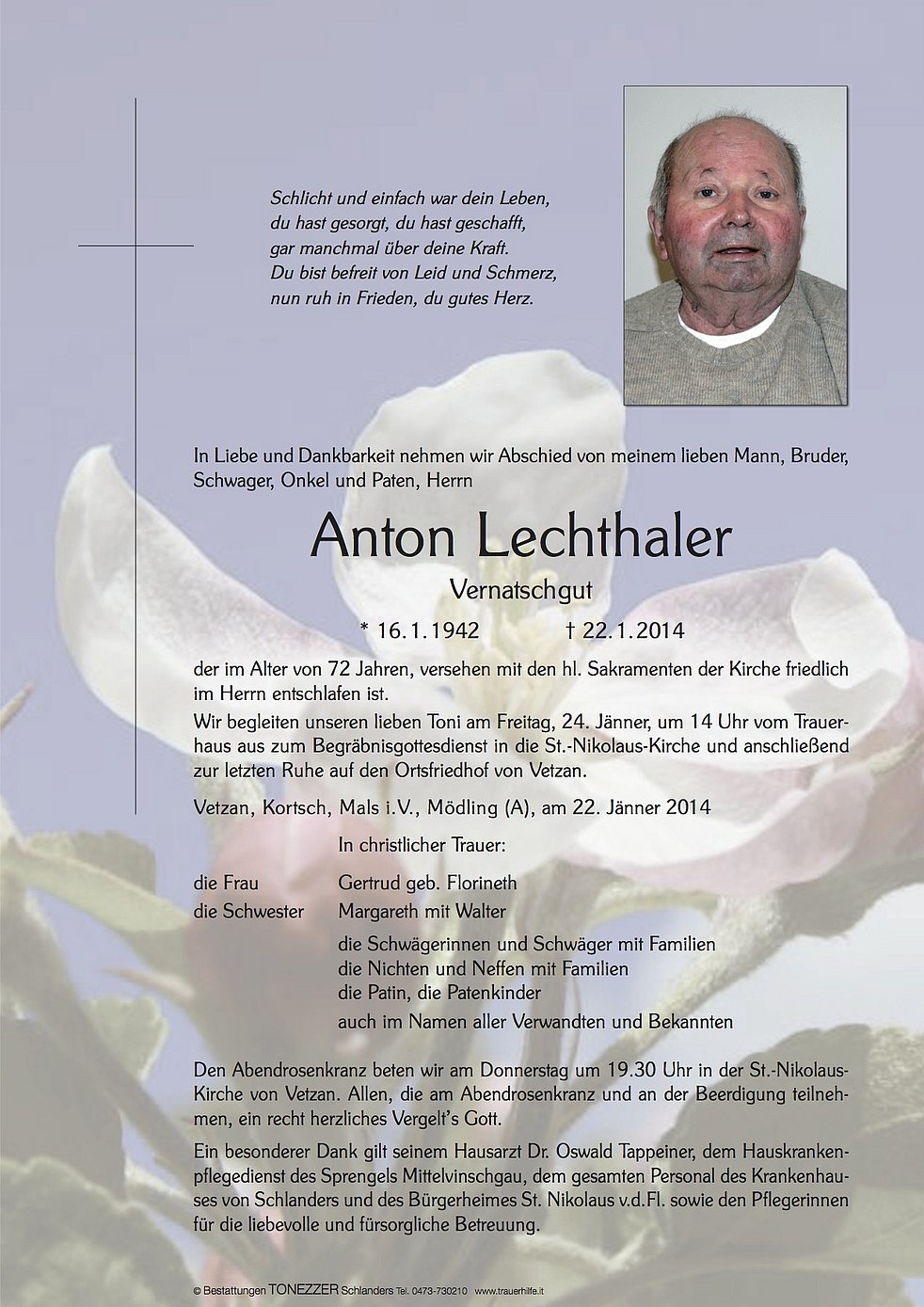 Schlicht und einfach war dein Leben,
du hast gesorgt, du hast geschafft,
gar manchmal über deine Kraft.
Du bist befreit von Leid und Schmerz,
nun ruh in Frieden, du gutes Herz.

In Liebe und Dankbarkeit nehmen wir Abschied von meinem lieben Mann, Bruder, Schwager, Onkel und Paten, Herrn

Anton Lechthaler

Vernatschgut

* 16.1.1942 † 22.1.2014

der im Alter von 72 Jahren, versehen mit den hl. Sakramenten der Kirche friedlich im Herrn entschlafen ist.

Wir begleiten unseren lieben Toni am Freitag, 24. Jänner, um 14 Uhr vom Trauerhaus aus zum Begräbnisgottesdienst in die St.-Nikolaus-Kirche und anschließend zur letzten Ruhe auf den Ortsfriedhof von Vetzan.

Vetzan, Kortsch, Mals i.V., Mödling (A), am 22. Jänner 2014

In christlicher Trauer:

die Frau Gertrud geb. Florineth
die Schwester Margareth mit Walter
die Schwägerinnen und Schwäger mit Familien
die Nichten und Neffen mit Familien
die Patin, die Patenkinder
auch im Namen aller Verwandten und Bekannten

Den Abendrosenkranz beten wir am Donnerstag um 19.30 Uhr in der St.-Nikolaus-Kirche von Vetzan. Allen, die am Abendrosenkranz und an der Beerdigung teilnehmen, ein recht herzliches Vergelt's Gott.

Ein besonderer Dank gilt seinem Hausarzt Dr. Oswald Tappeiner, dem Hauskrankenpflegedienst des Sprengels Mittelvinschgau, dem gesamten Personal des Krankenhauses von Schlanders und des Bürgerheimes St. Nikolaus v.d.Fl. sowie den Pflegerinnen für die liebevolle und fürsorgliche Betreuung.

© Bestattungen TONEZZER Schlanders Tel. 0473-730210 www.trauerhilfe.it